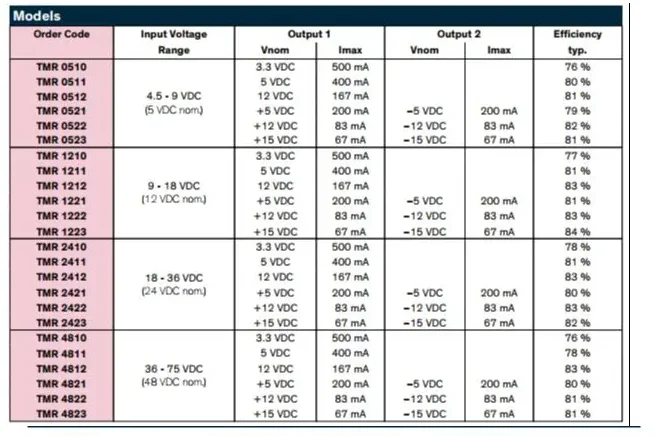 Models

| Order Code | Input Voltage Range | Output 1 Vnom | Output 1 Imax | Output 2 Vnom | Output 2 Imax | Efficiency typ. |
|---|---|---|---|---|---|---|
| TMR 0510 | 4.5 - 9 VDC (5 VDC nom.) | 3.3 VDC | 500 mA | | | 76 % |
| TMR 0511 | | 5 VDC | 400 mA | | | 80 % |
| TMR 0512 | | 12 VDC | 167 mA | | | 81 % |
| TMR 0521 | | +5 VDC | 200 mA | –5 VDC | 200 mA | 79 % |
| TMR 0522 | | +12 VDC | 83 mA | –12 VDC | 83 mA | 82 % |
| TMR 0523 | | +15 VDC | 67 mA | –15 VDC | 67 mA | 81 % |
| TMR 1210 | 9 - 18 VDC (12 VDC nom.) | 3.3 VDC | 500 mA | | | 77 % |
| TMR 1211 | | 5 VDC | 400 mA | | | 81 % |
| TMR 1212 | | 12 VDC | 167 mA | | | 83 % |
| TMR 1221 | | +5 VDC | 200 mA | –5 VDC | 200 mA | 81 % |
| TMR 1222 | | +12 VDC | 83 mA | –12 VDC | 83 mA | 83 % |
| TMR 1223 | | +15 VDC | 67 mA | –15 VDC | 67 mA | 84 % |
| TMR 2410 | 18 - 36 VDC (24 VDC nom.) | 3.3 VDC | 500 mA | | | 78 % |
| TMR 2411 | | 5 VDC | 400 mA | | | 81 % |
| TMR 2412 | | 12 VDC | 167 mA | | | 83 % |
| TMR 2421 | | +5 VDC | 200 mA | –5 VDC | 200 mA | 80 % |
| TMR 2422 | | +12 VDC | 83 mA | –12 VDC | 83 mA | 83 % |
| TMR 2423 | | +15 VDC | 67 mA | –15 VDC | 67 mA | 82 % |
| TMR 4810 | 36 - 75 VDC (48 VDC nom.) | 3.3 VDC | 500 mA | | | 76 % |
| TMR 4811 | | 5 VDC | 400 mA | | | 78 % |
| TMR 4812 | | 12 VDC | 167 mA | | | 83 % |
| TMR 4821 | | +5 VDC | 200 mA | –5 VDC | 200 mA | 80 % |
| TMR 4822 | | +12 VDC | 83 mA | –12 VDC | 83 mA | 81 % |
| TMR 4823 | | +15 VDC | 67 mA | –15 VDC | 67 mA | 81 % |